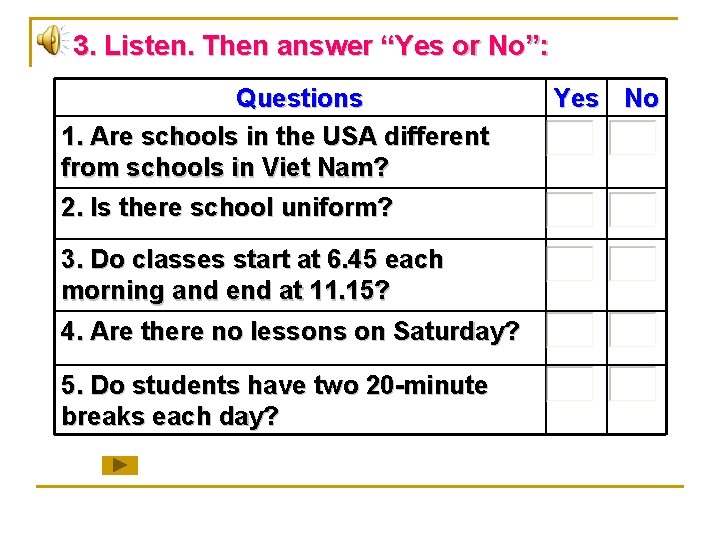 3. Listen. Then answer “Yes or No”:

| Questions | Yes | No |
|---|---|---|
| 1. Are schools in the USA different from schools in Viet Nam? | | |
| 2. Is there school uniform? | | |
| 3. Do classes start at 6.45 each morning and end at 11.15? | | |
| 4. Are there no lessons on Saturday? | | |
| 5. Do students have two 20-minute breaks each day? | | |